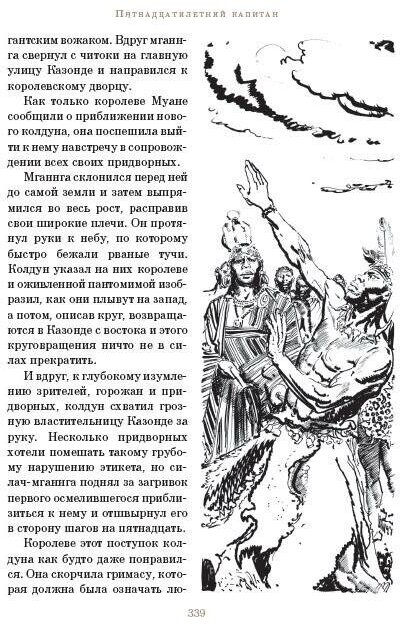 Пятнадцатилетний капитан

гантским вожаком. Вдруг мганнга свернул с читоки на главную улицу Казонде и направился к королевскому дворцу.

Как только королеве Муане сообщили о приближении нового колдуна, она поспешила выйти к нему навстречу в сопровождении всех своих придворных.

Мганнга склонился перед ней до самой земли и затем выпрямился во весь рост, расправив свои широкие плечи. Он протянул руки к небу, по которому быстро бежали рваные тучи. Колдун указал на них королеве и оживленной пантомимой изобразил, как они плывут на запад, а потом, описав круг, возвращаются в Казонде с востока и этого круговращения ничто не в силах прекратить.

И вдруг, к глубокому изумлению зрителей, горожан и придворных, колдун схватил грозную властительницу Казонде за руку. Несколько придворных хотели помешать такому грубому нарушению этикета, но силач-мганнга поднял за загривок первого осмелившегося приблизиться к нему и отшвырнул его в сторону шагов на пятнадцать.

Королеве этот поступок колдуна как будто даже понравился. Она скорчила гримасу, которая должна была означать лю-

339